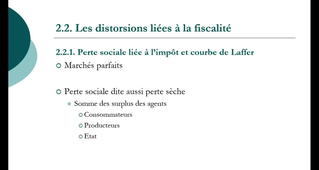 2.2. Les distorsions liées à la fiscalité

2.2.1. Perte sociale liée à l'impôt et courbe de Laffer

Marchés parfaits

Perte sociale dite aussi perte sèche

Somme des surplus des agents

Consommateurs

Producteurs

Etat